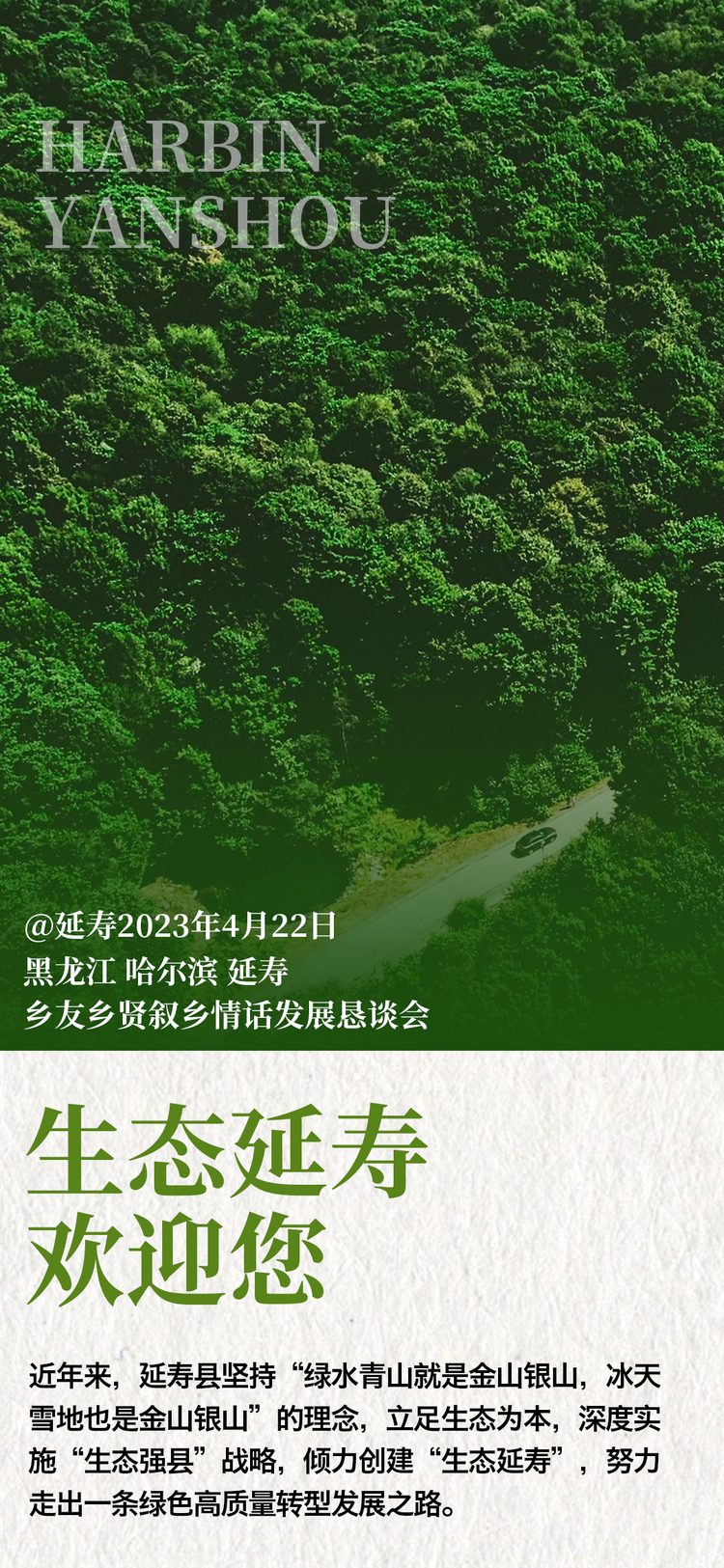 HARBIN
YANSHOU

@延寿2023年4月22日
黑龙江 哈尔滨 延寿
乡友乡贤叙乡情话发展恳谈会

生态延寿
欢迎您

近年来，延寿县坚持“绿水青山就是金山银山，冰天雪地也是金山银山”的理念，立足生态为本，深度实施“生态强县”战略，倾力创建“生态延寿”，努力走出一条绿色高质量转型发展之路。